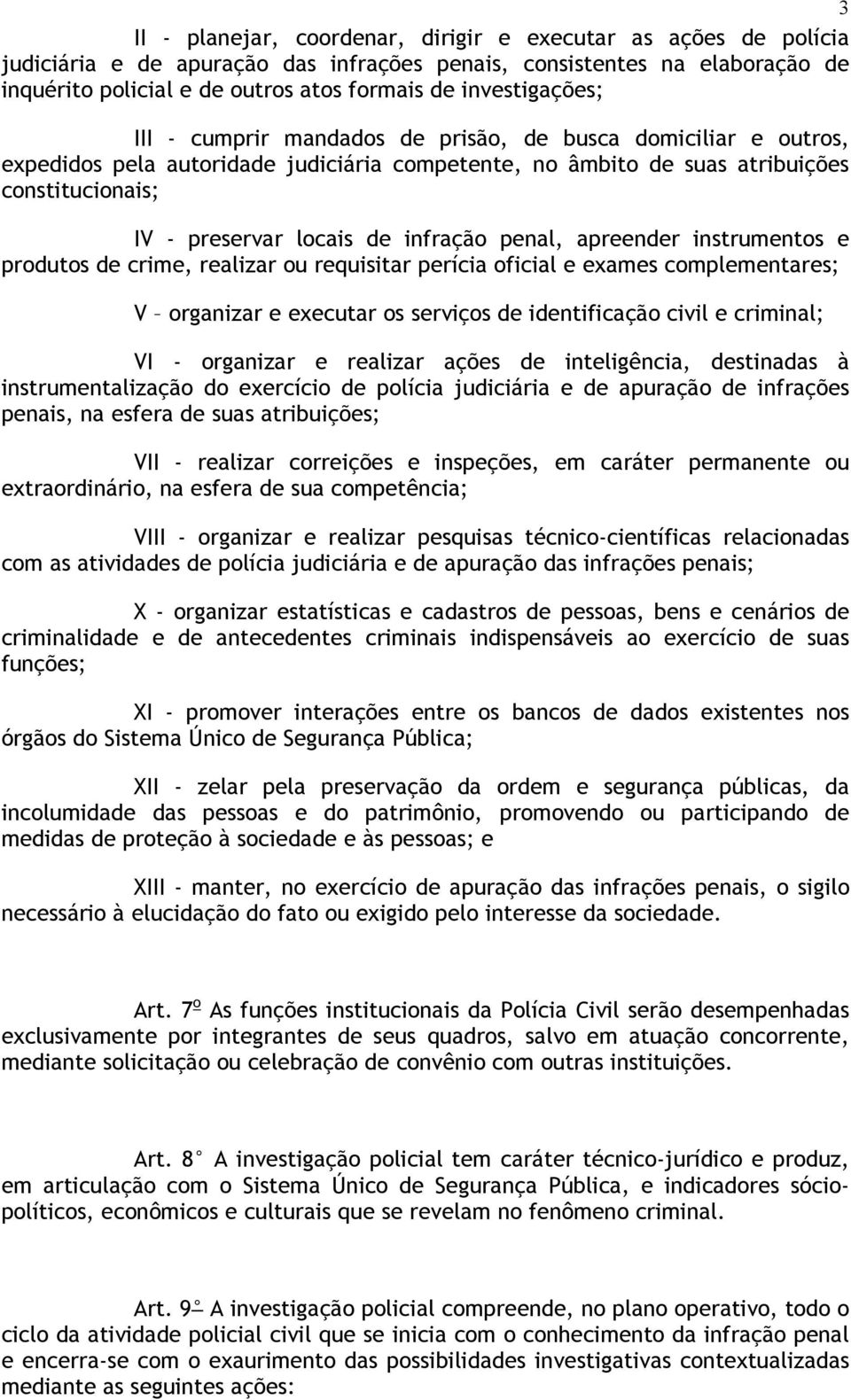 3

II - planejar, coordenar, dirigir e executar as ações de polícia judiciária e de apuração das infrações penais, consistentes na elaboração de inquérito policial e de outros atos formais de investigações;

III - cumprir mandados de prisão, de busca domiciliar e outros, expedidos pela autoridade judiciária competente, no âmbito de suas atribuições constitucionais;

IV - preservar locais de infração penal, apreender instrumentos e produtos de crime, realizar ou requisitar perícia oficial e exames complementares;

V – organizar e executar os serviços de identificação civil e criminal;

VI - organizar e realizar ações de inteligência, destinadas à instrumentalização do exercício de polícia judiciária e de apuração de infrações penais, na esfera de suas atribuições;

VII - realizar correições e inspeções, em caráter permanente ou extraordinário, na esfera de sua competência;

VIII - organizar e realizar pesquisas técnico-científicas relacionadas com as atividades de polícia judiciária e de apuração das infrações penais;

X - organizar estatísticas e cadastros de pessoas, bens e cenários de criminalidade e de antecedentes criminais indispensáveis ao exercício de suas funções;

XI - promover interações entre os bancos de dados existentes nos órgãos do Sistema Único de Segurança Pública;

XII - zelar pela preservação da ordem e segurança públicas, da incolumidade das pessoas e do patrimônio, promovendo ou participando de medidas de proteção à sociedade e às pessoas; e

XIII - manter, no exercício de apuração das infrações penais, o sigilo necessário à elucidação do fato ou exigido pelo interesse da sociedade.

Art. 7º As funções institucionais da Polícia Civil serão desempenhadas exclusivamente por integrantes de seus quadros, salvo em atuação concorrente, mediante solicitação ou celebração de convênio com outras instituições.

Art. 8° A investigação policial tem caráter técnico-jurídico e produz, em articulação com o Sistema Único de Segurança Pública, e indicadores sócio-políticos, econômicos e culturais que se revelam no fenômeno criminal.

Art. 9º A investigação policial compreende, no plano operativo, todo o ciclo da atividade policial civil que se inicia com o conhecimento da infração penal e encerra-se com o exaurimento das possibilidades investigativas contextualizadas mediante as seguintes ações: